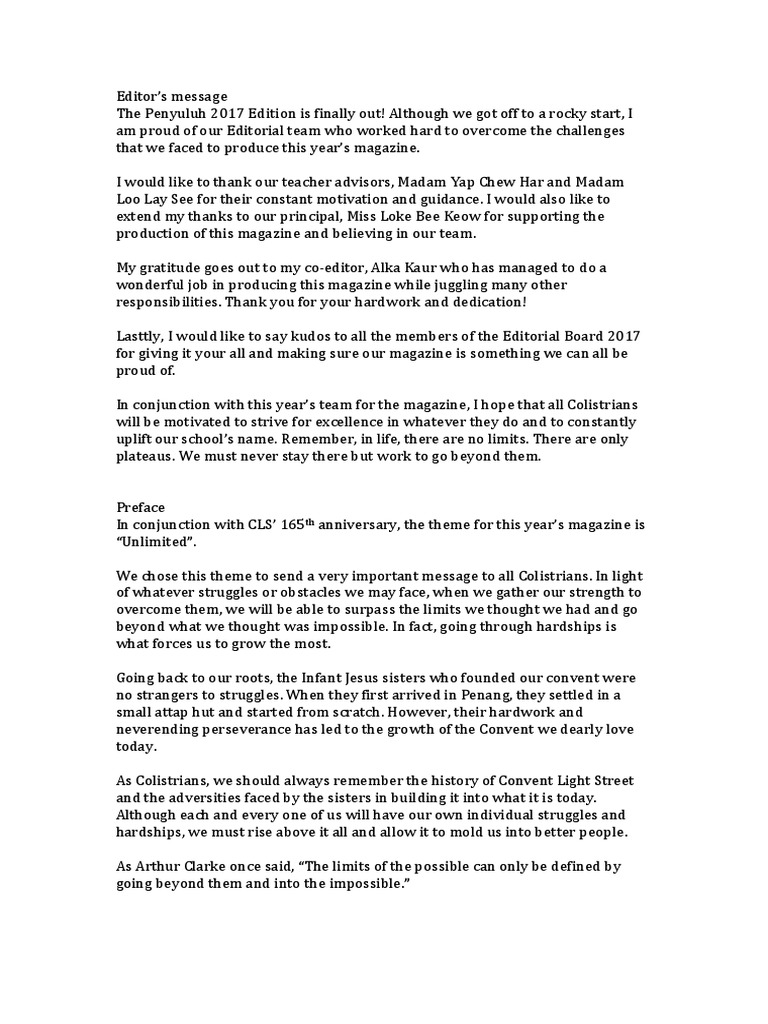 Editor's message
The Penyuluh 2017 Edition is finally out! Although we got off to a rocky start, I am proud of our Editorial team who worked hard to overcome the challenges that we faced to produce this year's magazine.

I would like to thank our teacher advisors, Madam Yap Chew Har and Madam Loo Lay See for their constant motivation and guidance. I would also like to extend my thanks to our principal, Miss Loke Bee Keow for supporting the production of this magazine and believing in our team.

My gratitude goes out to my co-editor, Alka Kaur who has managed to do a wonderful job in producing this magazine while juggling many other responsibilities. Thank you for your hardwork and dedication!

Lasttly, I would like to say kudos to all the members of the Editorial Board 2017 for giving it your all and making sure our magazine is something we can all be proud of.

In conjunction with this year's team for the magazine, I hope that all Colistrians will be motivated to strive for excellence in whatever they do and to constantly uplift our school's name. Remember, in life, there are no limits. There are only plateaus. We must never stay there but work to go beyond them.

Preface
In conjunction with CLS' 165$^{th}$ anniversary, the theme for this year's magazine is "Unlimited".

We chose this theme to send a very important message to all Colistrians. In light of whatever struggles or obstacles we may face, when we gather our strength to overcome them, we will be able to surpass the limits we thought we had and go beyond what we thought was impossible. In fact, going through hardships is what forces us to grow the most.

Going back to our roots, the Infant Jesus sisters who founded our convent were no strangers to struggles. When they first arrived in Penang, they settled in a small attap hut and started from scratch. However, their hardwork and neverending perseverance has led to the growth of the Convent we dearly love today.

As Colistrians, we should always remember the history of Convent Light Street and the adversities faced by the sisters in building it into what it is today. Although each and every one of us will have our own individual struggles and hardships, we must rise above it all and allow it to mold us into better people.

As Arthur Clarke once said, "The limits of the possible can only be defined by going beyond them and into the impossible."